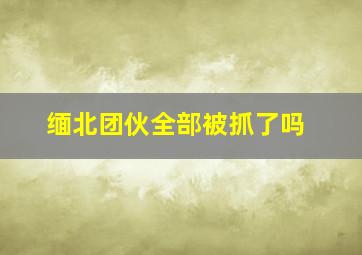 缅北团伙全部被抓了吗